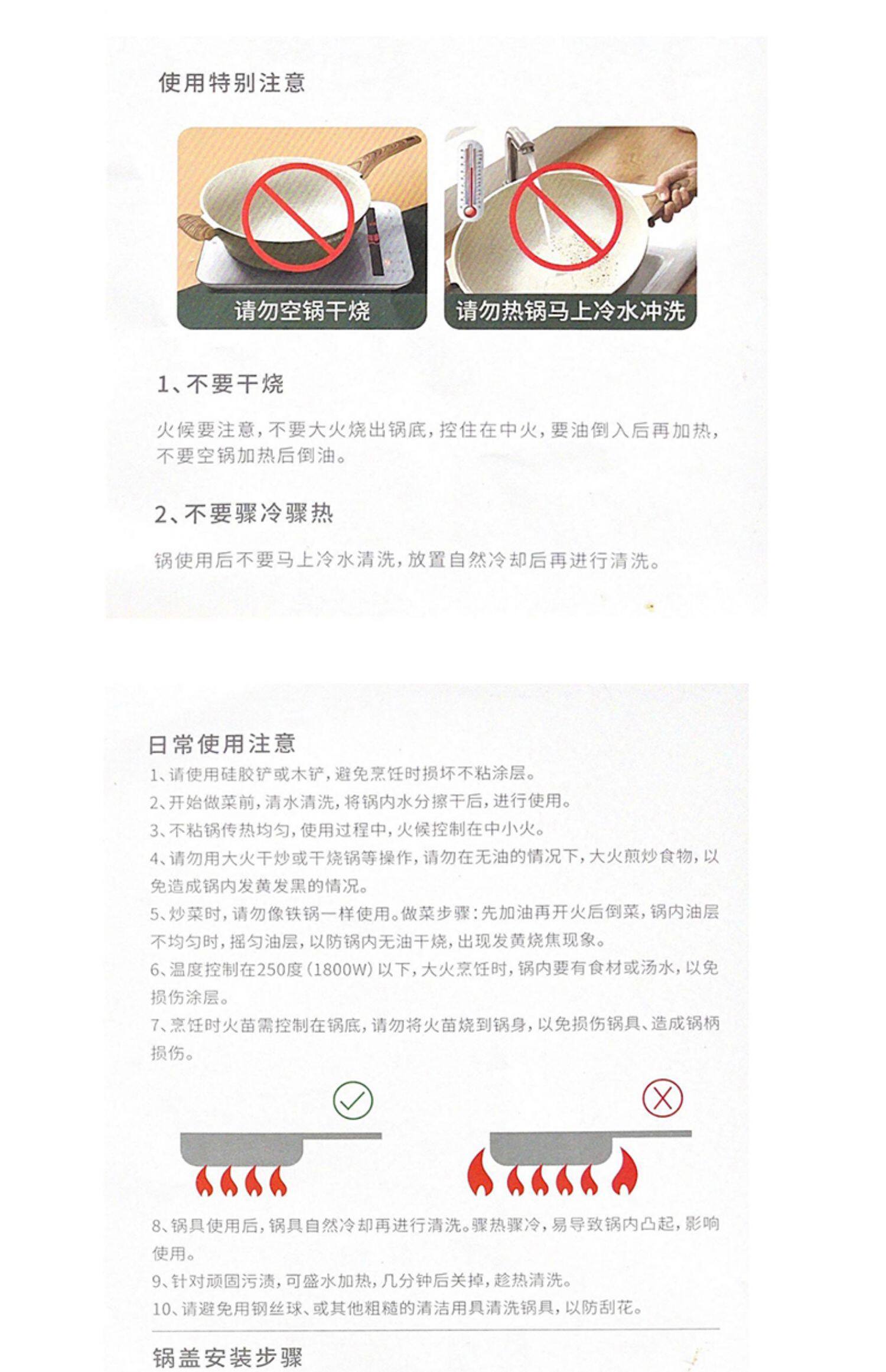 使用特别注意

请勿空锅干烧

请勿热锅马上冷水冲洗

1、不要干烧

火候要注意，不要大火烧出锅底，控住在中火，要油倒入后再加热，不要空锅加热后倒油。

2、不要骤冷骤热

锅使用后不要马上冷水清洗，放置自然冷却后再进行清洗。

日常使用注意

1、请使用硅胶铲或木铲，避免烹饪时损坏不粘涂层。

2、开始做菜前，清水清洗，将锅内水分擦干后，进行使用。

3、不粘锅传热均匀，使用过程中，火候控制在中小火。

4、请勿用大火干炒或干烧锅等操作，请勿在无油的情况下，大火煎炒食物，以免造成锅内发黄发黑的情况。

5、炒菜时，请勿像铁锅一样使用。做菜步骤：先加油再开火后倒菜，锅内油层不均匀时，摇匀油层，以防锅内无油干烧，出现发黄烧焦现象。

6、温度控制在250度（1800W）以下，大火烹饪时，锅内要有食材或汤水，以免损伤涂层。

7、烹饪时火苗需控制在锅底，请勿将火苗烧到锅身，以免损伤锅具、造成锅柄损伤。

8、锅具使用后，锅具自然冷却再进行清洗。骤热骤冷，易导致锅内凸起，影响使用。

9、针对顽固污渍，可盛水加热，几分钟后关掉，趁热清洗。

10、请避免用钢丝球、或其他粗糙的清洁用具清洗锅具，以防刮花。

锅盖安装步骤